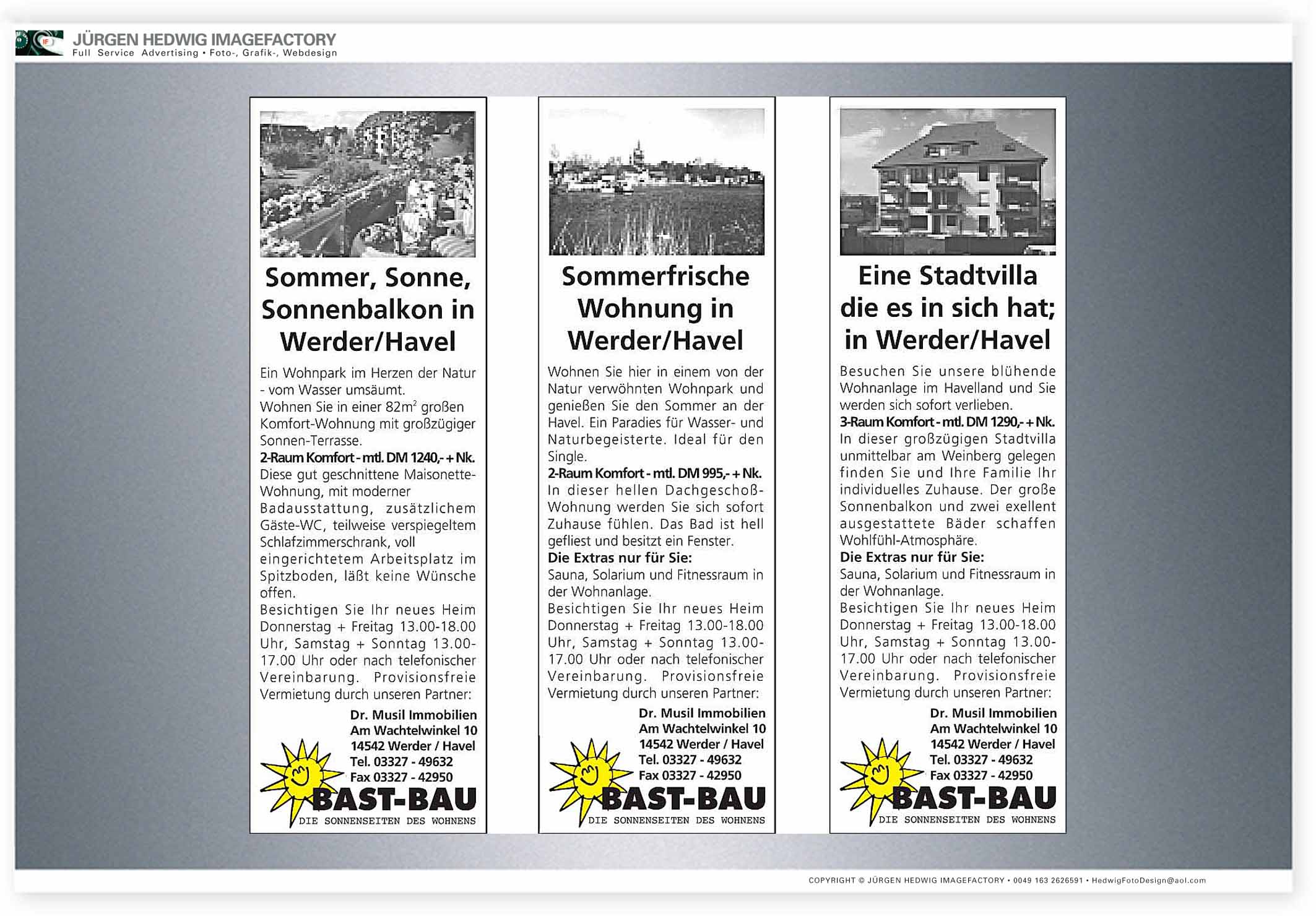 JÜRGEN HEDWIG IMAGEFACTORY
Full Service Advertising • Foto-, Grafik-, Webdesign

Sommer, Sonne, Sonnenbalkon in Werder/Havel

Ein Wohnpark im Herzen der Natur - vom Wasser umsäumt.
Wohnen Sie in einer 82m$^2$ großen Komfort-Wohnung mit großzügiger Sonnen-Terrasse.
2-Raum Komfort - mtl. DM 1240,- + Nk.
Diese gut geschnittene Maisonette-Wohnung, mit moderner Badausstattung, zusätzlichem Gäste-WC, teilweise verspiegeltem Schlafzimmerschrank, voll eingerichtetem Arbeitsplatz im Spitzboden, läßt keine Wünsche offen.
Besichtigen Sie Ihr neues Heim Donnerstag + Freitag 13.00-18.00 Uhr, Samstag + Sonntag 13.00-17.00 Uhr oder nach telefonischer Vereinbarung. Provisionsfreie Vermietung durch unseren Partner:

Dr. Musil Immobilien
Am Wachtelwinkel 10
14542 Werder / Havel
Tel. 03327 - 49632
Fax 03327 - 42950

BAST-BAU
DIE SONNENSEITEN DES WOHNENS

Sommerfrische Wohnung in Werder/Havel

Wohnen Sie hier in einem von der Natur verwöhnten Wohnpark und genießen Sie den Sommer an der Havel. Ein Paradies für Wasser- und Naturbegeisterte. Ideal für den Single.
2-Raum Komfort - mtl. DM 995,- + Nk.
In dieser hellen Dachgeschoß-Wohnung werden Sie sich sofort Zuhause fühlen. Das Bad ist hell gefliest und besitzt ein Fenster.
Die Extras nur für Sie:
Sauna, Solarium und Fitnessraum in der Wohnanlage.
Besichtigen Sie Ihr neues Heim Donnerstag + Freitag 13.00-18.00 Uhr, Samstag + Sonntag 13.00-17.00 Uhr oder nach telefonischer Vereinbarung. Provisionsfreie Vermietung durch unseren Partner:

Dr. Musil Immobilien
Am Wachtelwinkel 10
14542 Werder / Havel
Tel. 03327 - 49632
Fax 03327 - 42950

BAST-BAU
DIE SONNENSEITEN DES WOHNENS

Eine Stadtvilla die es in sich hat; in Werder/Havel

Besuchen Sie unsere blühende Wohnanlage im Havelland und Sie werden sich sofort verlieben.
3-Raum Komfort - mtl. DM 1290,- + Nk.
In dieser großzügigen Stadtvilla unmittelbar am Weinberg gelegen finden Sie und Ihre Familie Ihr individuelles Zuhause. Der große Sonnenbalkon und zwei exellent ausgestattete Bäder schaffen Wohlfühl-Atmosphäre.
Die Extras nur für Sie:
Sauna, Solarium und Fitnessraum in der Wohnanlage.
Besichtigen Sie Ihr neues Heim Donnerstag + Freitag 13.00-18.00 Uhr, Samstag + Sonntag 13.00-17.00 Uhr oder nach telefonischer Vereinbarung. Provisionsfreie Vermietung durch unseren Partner:

Dr. Musil Immobilien
Am Wachtelwinkel 10
14542 Werder / Havel
Tel. 03327 - 49632
Fax 03327 - 42950

BAST-BAU
DIE SONNENSEITEN DES WOHNENS

COPYRIGHT © JÜRGEN HEDWIG IMAGEFACTORY • 0049 163 2626591 • HedwigFotoDesign@aol.com